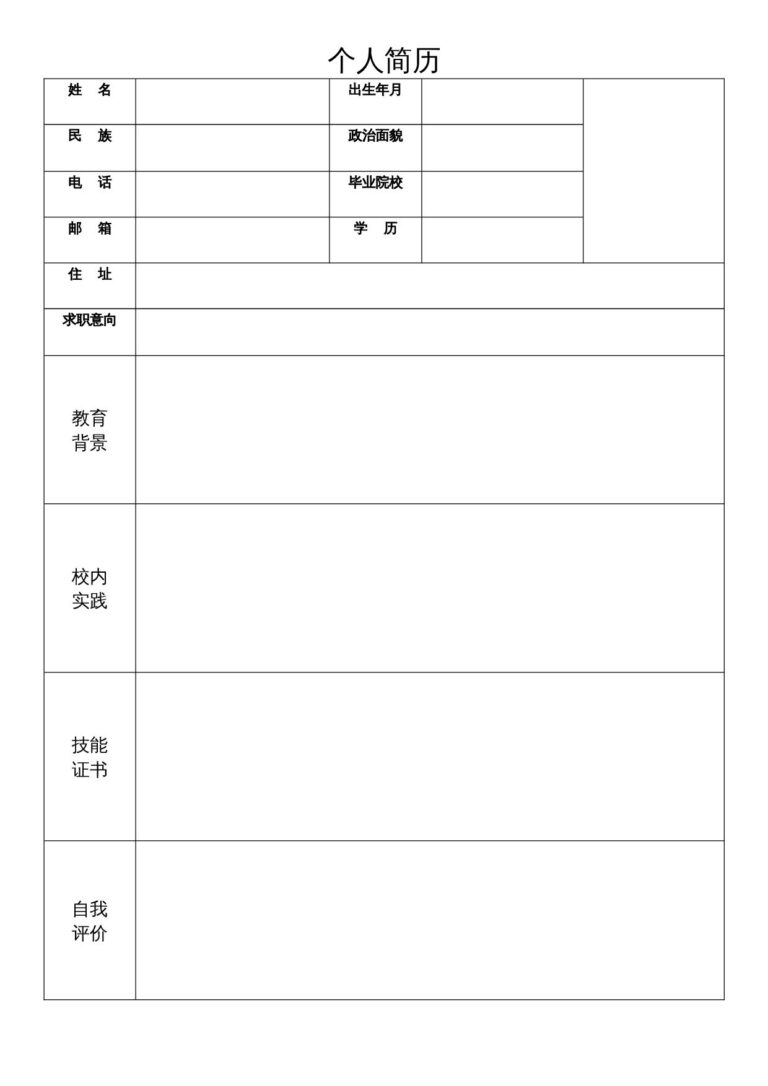 个人简历

| 姓 名 | | 出生年月 | | |
|---|---|---|---|---|
| 民 族 | | 政治面貌 | | |
| 电 话 | | 毕业院校 | | |
| 邮 箱 | | 学 历 | | |
| 住 址 | | | | |
| 求职意向 | | | | |
| 教育背景 | | | | |
| 校内实践 | | | | |
| 技能证书 | | | | |
| 自我评价 | | | | |